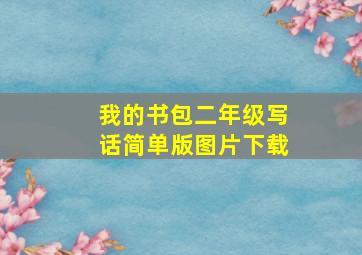 我的书包二年级写话简单版图片下载